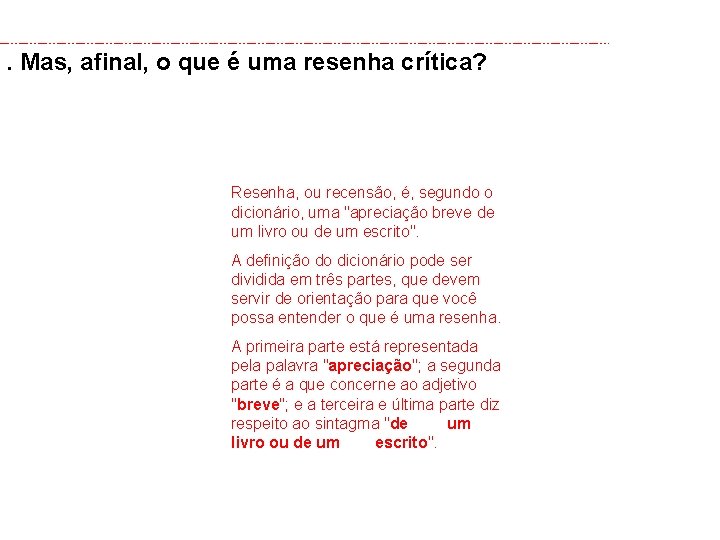 . Mas, afinal, o que é uma resenha crítica?

Resenha, ou recensão, é, segundo o dicionário, uma "apreciação breve de um livro ou de um escrito".

A definição do dicionário pode ser dividida em três partes, que devem servir de orientação para que você possa entender o que é uma resenha.

A primeira parte está representada pela palavra "apreciação"; a segunda parte é a que concerne ao adjetivo "breve"; e a terceira e última parte diz respeito ao sintagma "de um livro ou de um escrito".